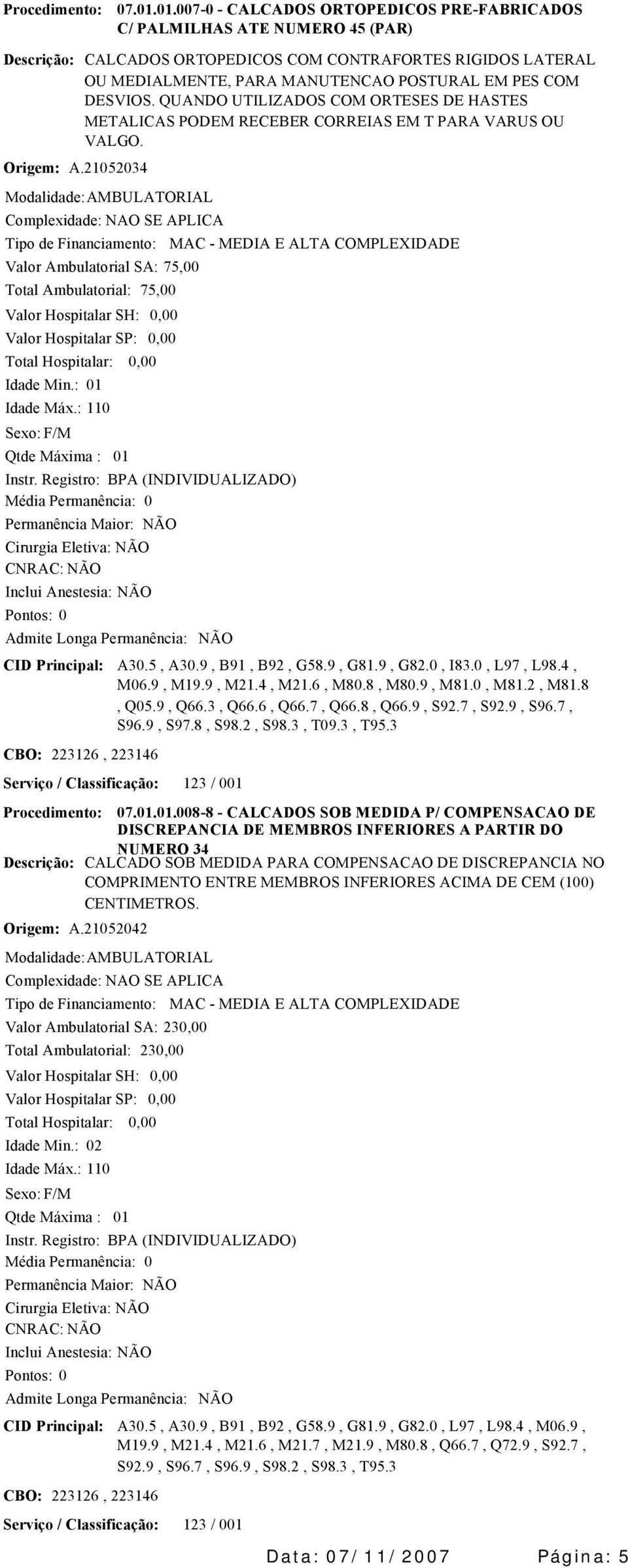 Procedimento: 07.01.01.007-0 - CALCADOS ORTOPEDICOS PRE-FABRICADOS C/ PALMILHAS ATE NUMERO 45 (PAR)

Descrição: CALCADOS ORTOPEDICOS COM CONTRAFORTES RIGIDOS LATERAL OU MEDIALMENTE, PARA MANUTENCAO POSTURAL EM PES COM DESVIOS. QUANDO UTILIZADOS COM ORTESES DE HASTES METALICAS PODEM RECEBER CORREIAS EM T PARA VARUS OU VALGO.

Origem: A.21052034

Modalidade: AMBULATORIAL
Complexidade: NAO SE APLICA
Tipo de Financiamento: MAC - MEDIA E ALTA COMPLEXIDADE
Valor Ambulatorial SA: 75,00
Total Ambulatorial: 75,00
Valor Hospitalar SH: 0,00
Valor Hospitalar SP: 0,00
Total Hospitalar: 0,00
Idade Min.: 01
Idade Máx.: 110
Sexo: F/M
Qtde Máxima : 01
Instr. Registro: BPA (INDIVIDUALIZADO)
Média Permanência: 0
Permanência Maior: NÃO
Cirurgia Eletiva: NÃO
CNRAC: NÃO
Inclui Anestesia: NÃO
Pontos: 0
Admite Longa Permanência: NÃO

CID Principal: A30.5 , A30.9 , B91 , B92 , G58.9 , G81.9 , G82.0 , I83.0 , L97 , L98.4 , M06.9 , M19.9 , M21.4 , M21.6 , M80.8 , M80.9 , M81.0 , M81.2 , M81.8 , Q05.9 , Q66.3 , Q66.6 , Q66.7 , Q66.8 , Q66.9 , S92.7 , S92.9 , S96.7 , S96.9 , S97.8 , S98.2 , S98.3 , T09.3 , T95.3

CBO: 223126 , 223146

Serviço / Classificação: 123 / 001

Procedimento: 07.01.01.008-8 - CALCADOS SOB MEDIDA P/ COMPENSACAO DE DISCREPANCIA DE MEMBROS INFERIORES A PARTIR DO NUMERO 34

Descrição: CALCADO SOB MEDIDA PARA COMPENSACAO DE DISCREPANCIA NO COMPRIMENTO ENTRE MEMBROS INFERIORES ACIMA DE CEM (100) CENTIMETROS.

Origem: A.21052042

Modalidade: AMBULATORIAL
Complexidade: NAO SE APLICA
Tipo de Financiamento: MAC - MEDIA E ALTA COMPLEXIDADE
Valor Ambulatorial SA: 230,00
Total Ambulatorial: 230,00
Valor Hospitalar SH: 0,00
Valor Hospitalar SP: 0,00
Total Hospitalar: 0,00
Idade Min.: 02
Idade Máx.: 110
Sexo: F/M
Qtde Máxima : 01
Instr. Registro: BPA (INDIVIDUALIZADO)
Média Permanência: 0
Permanência Maior: NÃO
Cirurgia Eletiva: NÃO
CNRAC: NÃO
Inclui Anestesia: NÃO
Pontos: 0
Admite Longa Permanência: NÃO

CID Principal: A30.5 , A30.9 , B91 , B92 , G58.9 , G81.9 , G82.0 , L97 , L98.4 , M06.9 , M19.9 , M21.4 , M21.6 , M21.7 , M21.9 , M80.8 , Q66.7 , Q72.9 , S92.7 , S92.9 , S96.7 , S96.9 , S98.2 , S98.3 , T95.3

CBO: 223126 , 223146

Serviço / Classificação: 123 / 001

Data: 07/11/2007 Página: 5